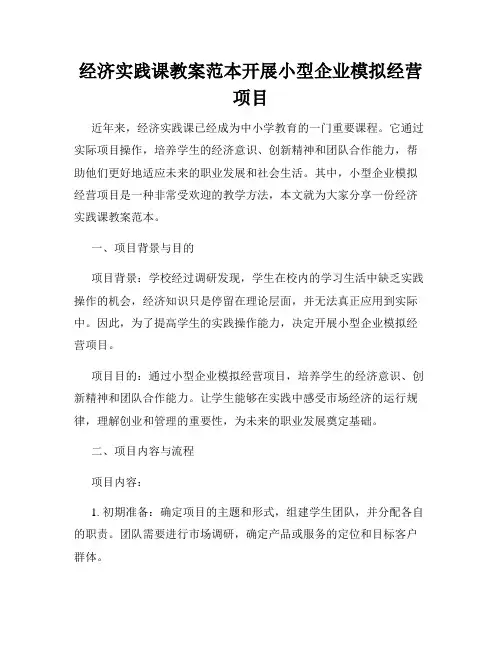 经济实践课教案范本开展小型企业模拟经营项目

近年来，经济实践课已经成为中小学教育的一门重要课程。它通过实际项目操作，培养学生的经济意识、创新精神和团队合作能力，帮助他们更好地适应未来的职业发展和社会生活。其中，小型企业模拟经营项目是一种非常受欢迎的教学方法，本文就为大家分享一份经济实践课教案范本。

一、项目背景与目的

项目背景：学校经过调研发现，学生在校内的学习生活中缺乏实践操作的机会，经济知识只是停留在理论层面，并无法真正应用到实际中。因此，为了提高学生的实践操作能力，决定开展小型企业模拟经营项目。

项目目的：通过小型企业模拟经营项目，培养学生的经济意识、创新精神和团队合作能力。让学生能够在实践中感受市场经济的运行规律，理解创业和管理的重要性，为未来的职业发展奠定基础。

二、项目内容与流程

项目内容：

1. 初期准备：确定项目的主题和形式，组建学生团队，并分配各自的职责。团队需要进行市场调研，确定产品或服务的定位和目标客户群体。